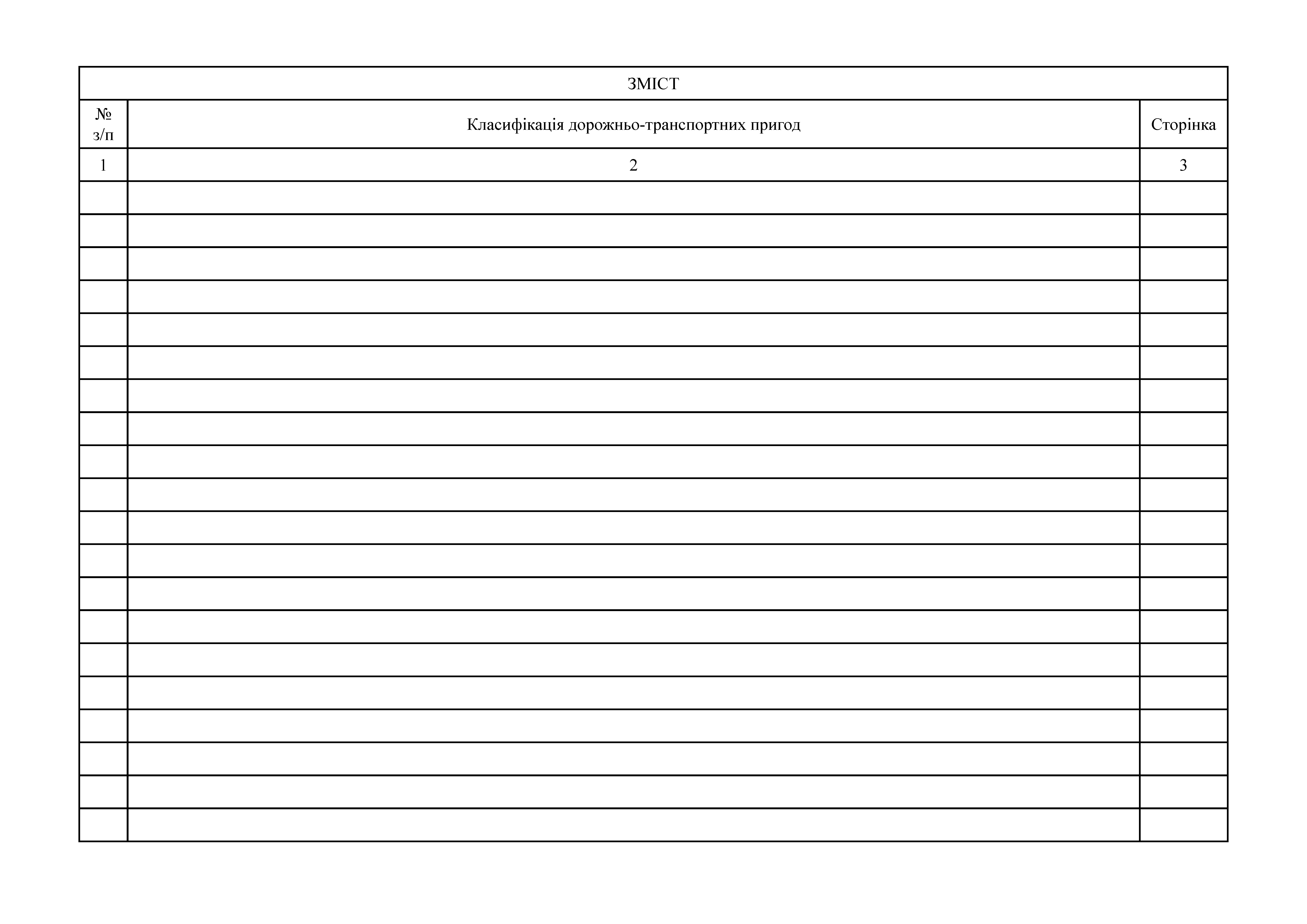 ЗМІСТ

| № з/п | Класифікація дорожньо-транспортних пригод | Сторінка |
|---|---|---|
| 1 | 2 | 3 |
| | | |
| | | |
| | | |
| | | |
| | | |
| | | |
| | | |
| | | |
| | | |
| | | |
| | | |
| | | |
| | | |
| | | |
| | | |
| | | |
| | | |
| | | |
| | | |
| | | |